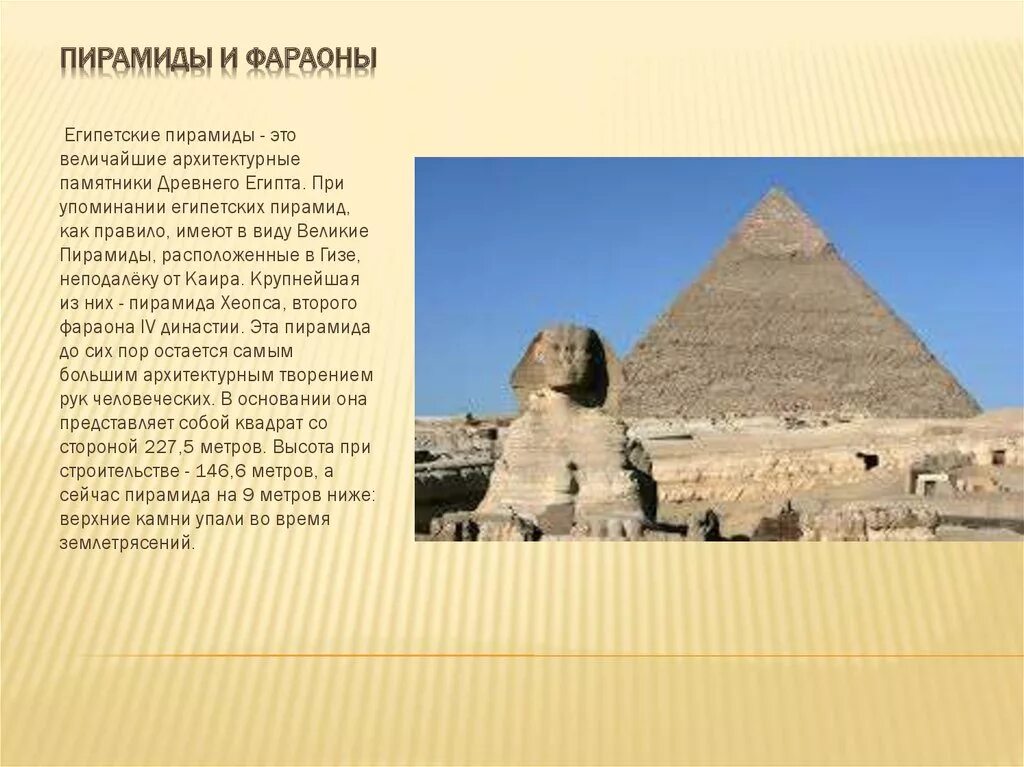 ПИРАМИДЫ И ФАРАОНЫ

Египетские пирамиды - это величайшие архитектурные памятники Древнего Египта. При упоминании египетских пирамид, как правило, имеют в виду Великие Пирамиды, расположенные в Гизе, неподалёку от Каира. Крупнейшая из них - пирамида Хеопса, второго фараона IV династии. Эта пирамида до сих пор остается самым большим архитектурным творением рук человеческих. В основании она представляет собой квадрат со стороной 227,5 метров. Высота при строительстве - 146,6 метров, а сейчас пирамида на 9 метров ниже: верхние камни упали во время землетрясений.